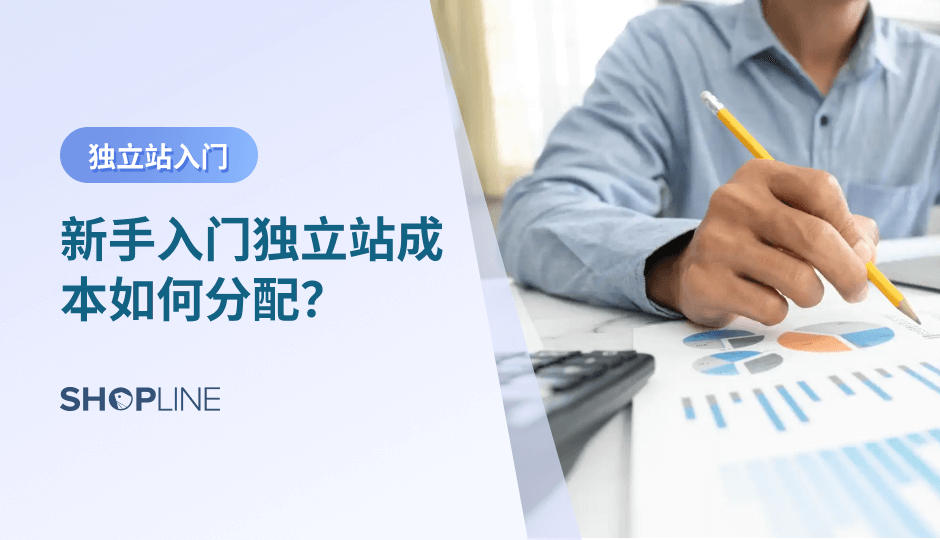 独立站入门

新手入门独立站成本如何分配?

SHOPLINE